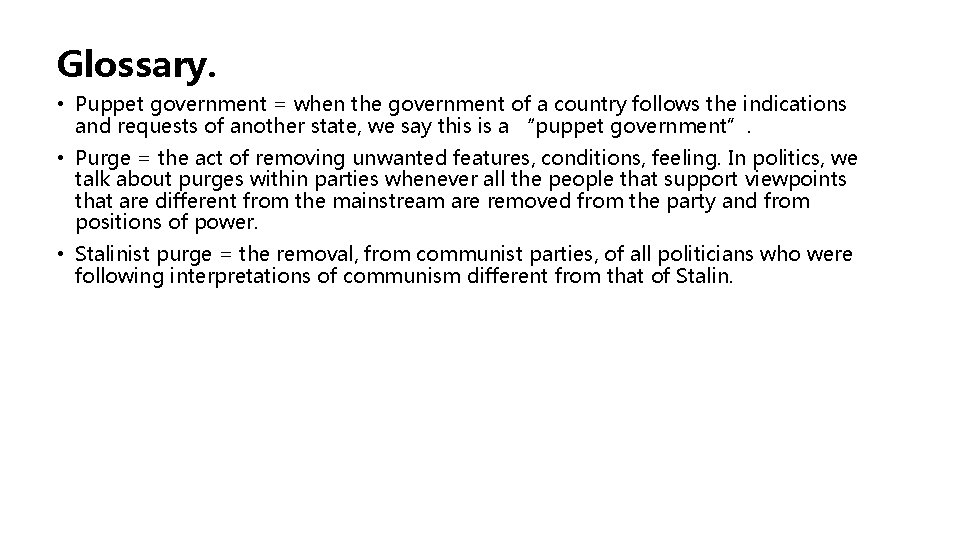 Glossary.

• Puppet government = when the government of a country follows the indications and requests of another state, we say this is a "puppet government".

• Purge = the act of removing unwanted features, conditions, feeling. In politics, we talk about purges within parties whenever all the people that support viewpoints that are different from the mainstream are removed from the party and from positions of power.

• Stalinist purge = the removal, from communist parties, of all politicians who were following interpretations of communism different from that of Stalin.